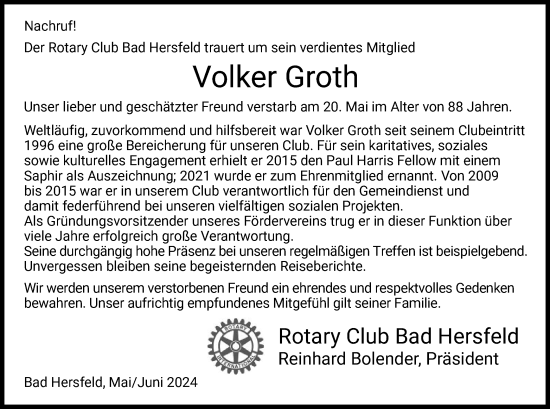 Nachruf!

Der Rotary Club Bad Hersfeld trauert um sein verdientes Mitglied

Volker Groth

Unser lieber und geschätzter Freund verstarb am 20. Mai im Alter von 88 Jahren.

Weltläufig, zuvorkommend und hilfsbereit war Volker Groth seit seinem Clubeintritt 1996 eine große Bereicherung für unseren Club. Für sein karitatives, soziales sowie kulturelles Engagement erhielt er 2015 den Paul Harris Fellow mit einem Saphir als Auszeichnung; 2021 wurde er zum Ehrenmitglied ernannt. Von 2009 bis 2015 war er in unserem Club verantwortlich für den Gemeindienst und damit federführend bei unseren vielfältigen sozialen Projekten.
Als Gründungsvorsitzender unseres Fördervereins trug er in dieser Funktion über viele Jahre erfolgreich große Verantwortung.
Seine durchgängig hohe Präsenz bei unseren regelmäßigen Treffen ist beispielgebend. Unvergessen bleiben seine begeisternden Reiseberichte.

Wir werden unserem verstorbenen Freund ein ehrendes und respektvolles Gedenken bewahren. Unser aufrichtig empfundenes Mitgefühl gilt seiner Familie.

ROTARY INTERNATIONAL

Rotary Club Bad Hersfeld
Reinhard Bolender, Präsident

Bad Hersfeld, Mai/Juni 2024